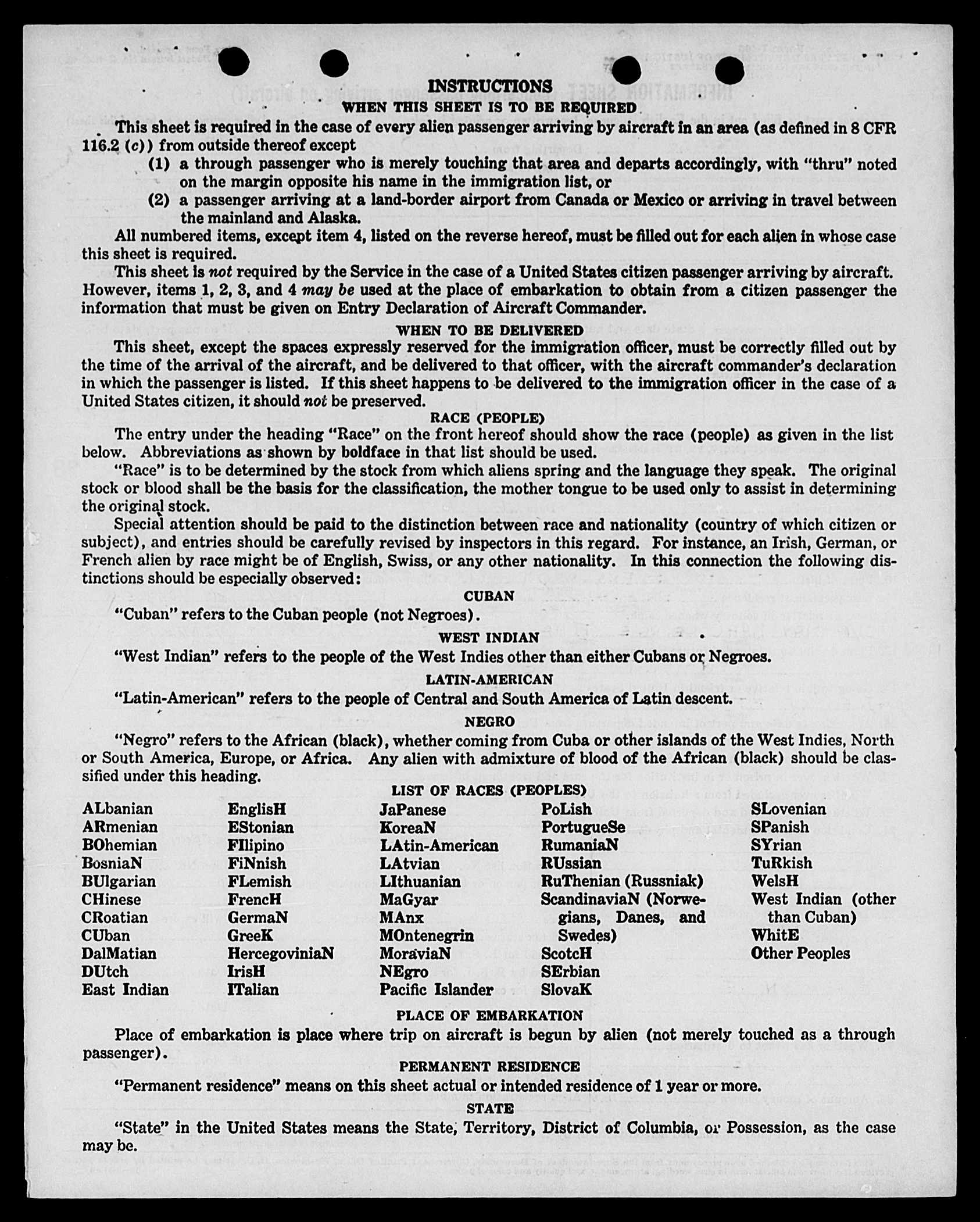 INSTRUCTIONS

WHEN THIS SHEET IS TO BE REQUIRED

This sheet is required in the case of every alien passenger arriving by aircraft in an area (as defined in 8 CFR 116.2 (c)) from outside thereof except

(1) a through passenger who is merely touching that area and departs accordingly, with "thru" noted on the margin opposite his name in the immigration list, or

(2) a passenger arriving at a land-border airport from Canada or Mexico or arriving in travel between the mainland and Alaska.

All numbered items, except item 4, listed on the reverse hereof, must be filled out for each alien in whose case this sheet is required.

This sheet is not required by the Service in the case of a United States citizen passenger arriving by aircraft. However, items 1, 2, 3, and 4 may be used at the place of embarkation to obtain from a citizen passenger the information that must be given on Entry Declaration of Aircraft Commander.

WHEN TO BE DELIVERED

This sheet, except the spaces expressly reserved for the immigration officer, must be correctly filled out by the time of the arrival of the aircraft, and be delivered to that officer, with the aircraft commander's declaration in which the passenger is listed. If this sheet happens to be delivered to the immigration officer in the case of a United States citizen, it should not be preserved.

RACE (PEOPLE)

The entry under the heading "Race" on the front hereof should show the race (people) as given in the list below. Abbreviations as shown by boldface in that list should be used.

"Race" is to be determined by the stock from which aliens spring and the language they speak. The original stock or blood shall be the basis for the classification, the mother tongue to be used only to assist in determining the original stock.

Special attention should be paid to the distinction between race and nationality (country of which citizen or subject), and entries should be carefully revised by inspectors in this regard. For instance, an Irish, German, or French alien by race might be of English, Swiss, or any other nationality. In this connection the following distinctions should be especially observed:

CUBAN

"Cuban" refers to the Cuban people (not Negroes).

WEST INDIAN

"West Indian" refers to the people of the West Indies other than either Cubans or Negroes.

LATIN-AMERICAN

"Latin-American" refers to the people of Central and South America of Latin descent.

NEGRO

"Negro" refers to the African (black), whether coming from Cuba or other islands of the West Indies, North or South America, Europe, or Africa. Any alien with admixture of blood of the African (black) should be classified under this heading.

LIST OF RACES (PEOPLES)

ALbanian
ARmenian
BOhemian
BosniaN
BUlgarian
CHinese
CRoatian
CUban
DalMatian
DUtch
East Indian

EnglisH
EStonian
FIlipino
FiNnish
FLemish
FrencH
GermaN
GreeK
HercegoviniaN
IrisH
ITalian

JaPanese
KoreaN
LAtin-American
LAtvian
LIthuanian
MaGyar
MAnx
MOntenegrin
MoraviaN
NEgro
Pacific Islander

PoLish
PortugueSe
RumaniaN
RUssian
RuThenian (Russniak)
ScandinaviaN (Norwegians, Danes, and Swedes)
ScotcH
SErbian
SlovaK

SLovenian
SPanish
SYrian
TuRkish
WelsH
West Indian (other than Cuban)
WhitE
Other Peoples

PLACE OF EMBARKATION

Place of embarkation is place where trip on aircraft is begun by alien (not merely touched as a through passenger).

PERMANENT RESIDENCE

"Permanent residence" means on this sheet actual or intended residence of 1 year or more.

STATE

"State" in the United States means the State, Territory, District of Columbia, or Possession, as the case may be.